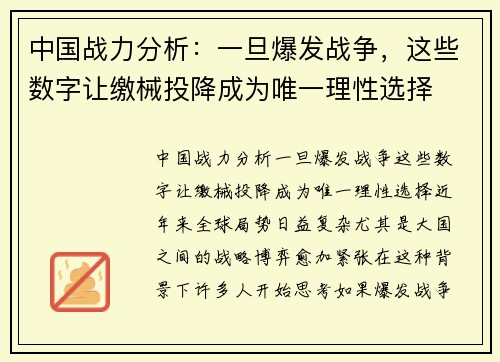 中国战力分析：一旦爆发战争，这些数字让缴械投降成为唯一理性选择

中国战力分析一旦爆发战争这些数字让缴械投降成为唯一理性选择近年来全球局势日益复杂尤其是大国之间的战略博弈愈加紧张在这种背景下许多人开始思考如果爆发战争